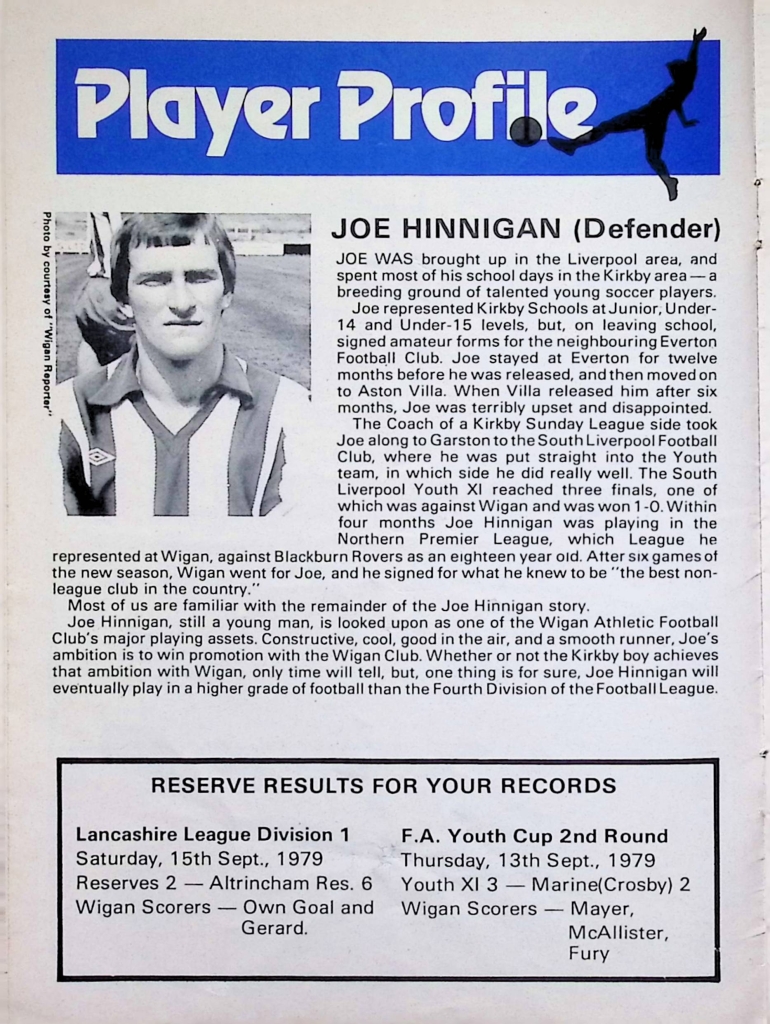 Player Profile

Photo by courtesy of "Wigan Reporter"

JOE HINNIGAN (Defender)

JOE WAS brought up in the Liverpool area, and spent most of his school days in the Kirkby area — a breeding ground of talented young soccer players.

Joe represented Kirkby Schools at Junior, Under-14 and Under-15 levels, but, on leaving school, signed amateur forms for the neighbouring Everton Football Club. Joe stayed at Everton for twelve months before he was released, and then moved on to Aston Villa. When Villa released him after six months, Joe was terribly upset and disappointed.

The Coach of a Kirkby Sunday League side took Joe along to Garston to the South Liverpool Football Club, where he was put straight into the Youth team, in which side he did really well. The South Liverpool Youth XI reached three finals, one of which was against Wigan and was won 1-0. Within four months Joe Hinnigan was playing in the Northern Premier League, which League he represented at Wigan, against Blackburn Rovers as an eighteen year old. After six games of the new season, Wigan went for Joe, and he signed for what he knew to be "the best non-league club in the country."

Most of us are familiar with the remainder of the Joe Hinnigan story.

Joe Hinnigan, still a young man, is looked upon as one of the Wigan Athletic Football Club's major playing assets. Constructive, cool, good in the air, and a smooth runner, Joe's ambition is to win promotion with the Wigan Club. Whether or not the Kirkby boy achieves that ambition with Wigan, only time will tell, but, one thing is for sure, Joe Hinnigan will eventually play in a higher grade of football than the Fourth Division of the Football League.

RESERVE RESULTS FOR YOUR RECORDS

Lancashire League Division 1
Saturday, 15th Sept., 1979
Reserves 2 — Altrincham Res. 6
Wigan Scorers — Own Goal and Gerard.

F.A. Youth Cup 2nd Round
Thursday, 13th Sept., 1979
Youth XI 3 — Marine(Crosby) 2
Wigan Scorers — Mayer, McAllister, Fury